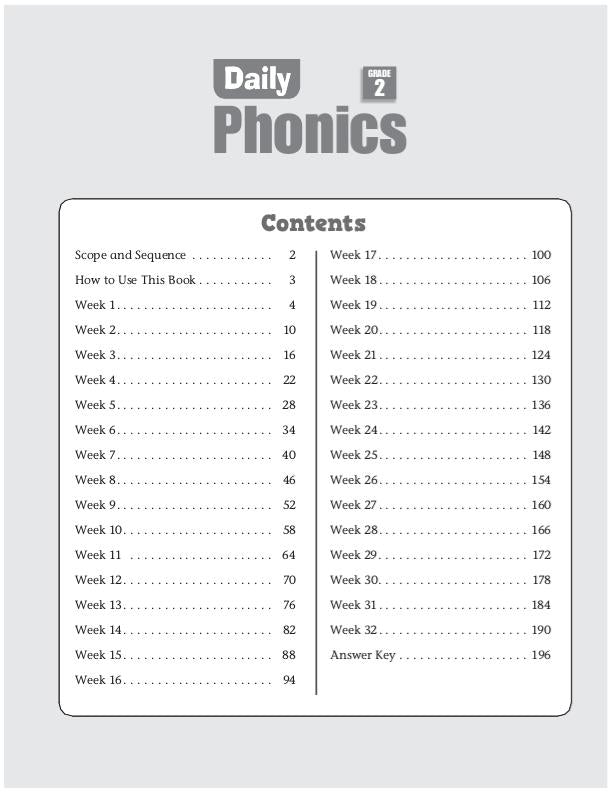 Daily
GRADE 2
Phonics

Contents

Scope and Sequence . . . . . . . . . . . . 2
How to Use This Book . . . . . . . . . . . 3
Week 1 . . . . . . . . . . . . . . . . . . . . . . . 4
Week 2 . . . . . . . . . . . . . . . . . . . . . . . 10
Week 3 . . . . . . . . . . . . . . . . . . . . . . . 16
Week 4 . . . . . . . . . . . . . . . . . . . . . . . 22
Week 5 . . . . . . . . . . . . . . . . . . . . . . . 28
Week 6 . . . . . . . . . . . . . . . . . . . . . . . 34
Week 7 . . . . . . . . . . . . . . . . . . . . . . . 40
Week 8 . . . . . . . . . . . . . . . . . . . . . . . 46
Week 9 . . . . . . . . . . . . . . . . . . . . . . . 52
Week 10 . . . . . . . . . . . . . . . . . . . . . . 58
Week 11 . . . . . . . . . . . . . . . . . . . . . . 64
Week 12 . . . . . . . . . . . . . . . . . . . . . . 70
Week 13 . . . . . . . . . . . . . . . . . . . . . . 76
Week 14 . . . . . . . . . . . . . . . . . . . . . . 82
Week 15 . . . . . . . . . . . . . . . . . . . . . . 88
Week 16 . . . . . . . . . . . . . . . . . . . . . . 94

Week 17 . . . . . . . . . . . . . . . . . . . . . . 100
Week 18 . . . . . . . . . . . . . . . . . . . . . . 106
Week 19 . . . . . . . . . . . . . . . . . . . . . . 112
Week 20 . . . . . . . . . . . . . . . . . . . . . . 118
Week 21 . . . . . . . . . . . . . . . . . . . . . . 124
Week 22 . . . . . . . . . . . . . . . . . . . . . . 130
Week 23 . . . . . . . . . . . . . . . . . . . . . . 136
Week 24 . . . . . . . . . . . . . . . . . . . . . . 142
Week 25 . . . . . . . . . . . . . . . . . . . . . . 148
Week 26 . . . . . . . . . . . . . . . . . . . . . . 154
Week 27 . . . . . . . . . . . . . . . . . . . . . . 160
Week 28 . . . . . . . . . . . . . . . . . . . . . . 166
Week 29 . . . . . . . . . . . . . . . . . . . . . . 172
Week 30 . . . . . . . . . . . . . . . . . . . . . . 178
Week 31 . . . . . . . . . . . . . . . . . . . . . . 184
Week 32 . . . . . . . . . . . . . . . . . . . . . . 190
Answer Key . . . . . . . . . . . . . . . . . . . 196